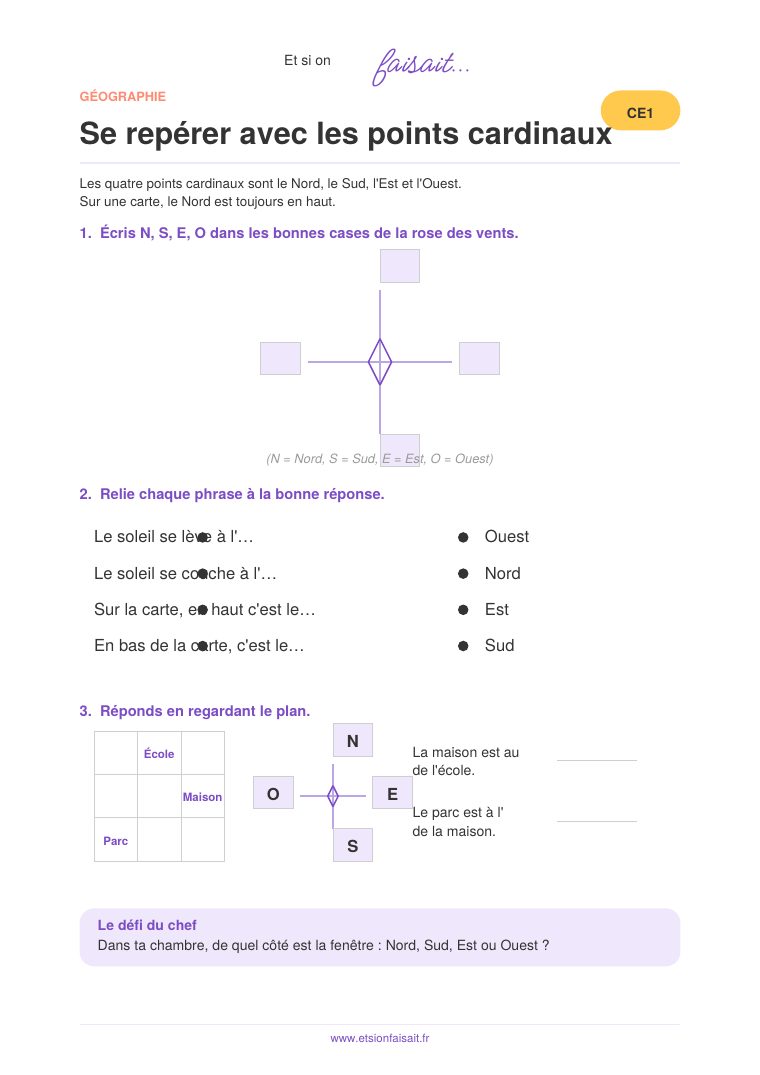 Et si on faisait...

GÉOGRAPHIE

CE1

Se repérer avec les points cardinaux

Les quatre points cardinaux sont le Nord, le Sud, l'Est et l'Ouest.
Sur une carte, le Nord est toujours en haut.

1. Écris N, S, E, O dans les bonnes cases de la rose des vents.

(N = Nord, S = Sud, E = Est, O = Ouest)

2. Relie chaque phrase à la bonne réponse.

Le soleil se lève à l'…

Le soleil se couche à l'…

Sur la carte, en haut c'est le…

En bas de la carte, c'est le…

Ouest

Nord

Est

Sud

3. Réponds en regardant le plan.

|  | École |  |
|---|---|---|
|  |  | Maison |
| Parc |  |  |

N

O

E

S

La maison est au de l'école.

Le parc est à l' de la maison.

Le défi du chef
Dans ta chambre, de quel côté est la fenêtre : Nord, Sud, Est ou Ouest ?

www.etsionfaisait.fr